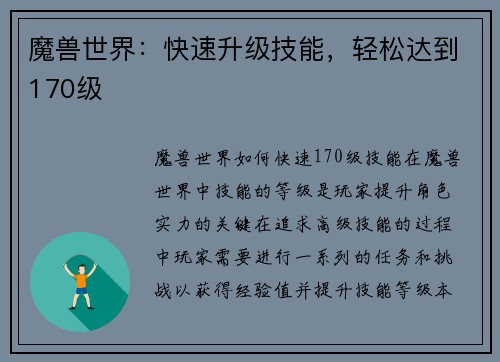 魔兽世界：快速升级技能，轻松达到170级

魔兽世界如何快速170级技能在魔兽世界中技能的等级是玩家提升角色实力的关键在追求高级技能的过程中玩家需要进行一系列的任务和挑战以获得经验值并提升技能等级本